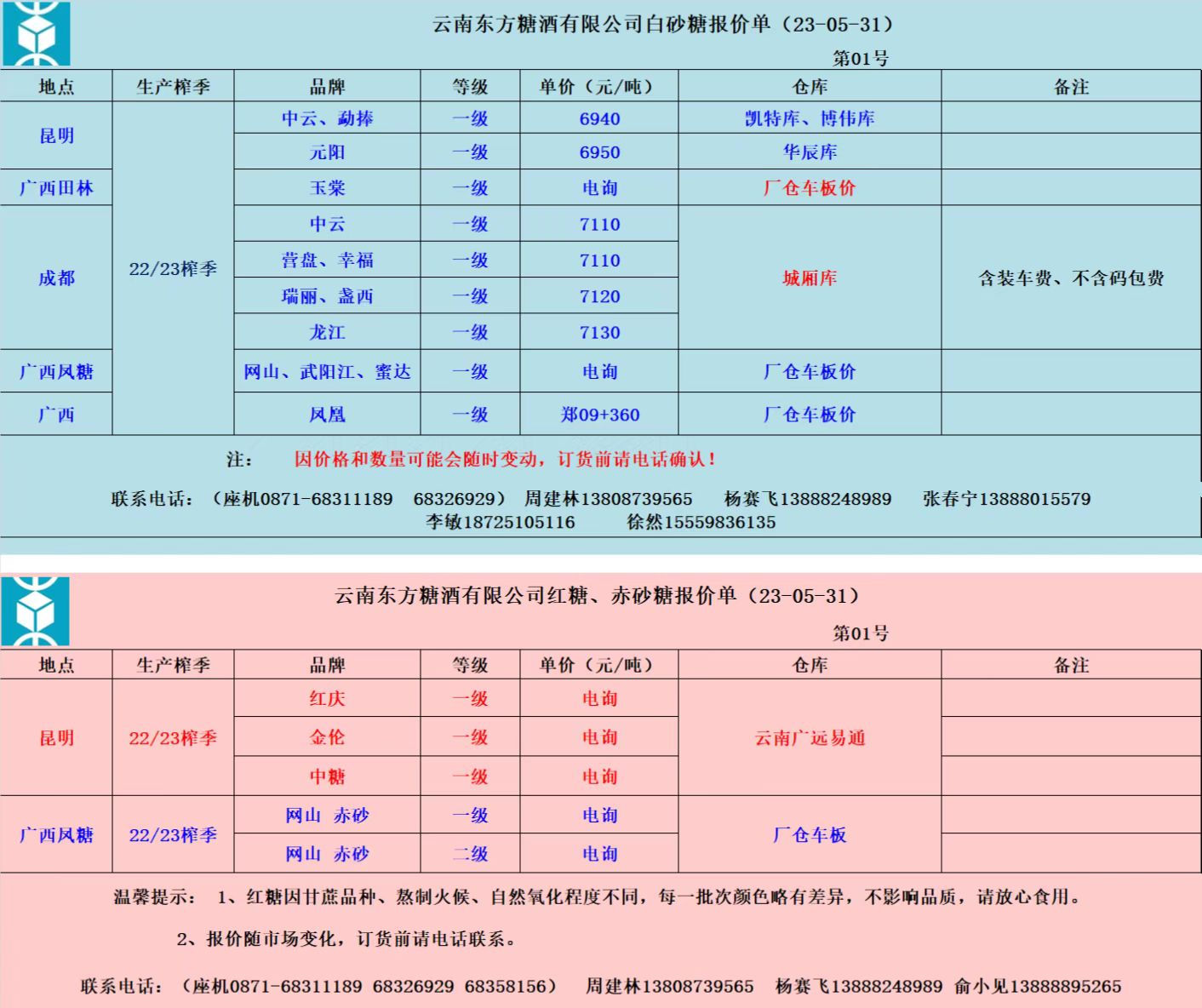 云南东方糖酒有限公司白砂糖报价单（23-05-31）

第01号

| 地点 | 生产榨季 | 品牌 | 等级 | 单价（元/吨） | 仓库 | 备注 |
|---|---|---|---|---|---|---|
| 昆明 | 22/23榨季 | 中云、勐捧 | 一级 | 6940 | 凯特库、博伟库 | |
| | | 元阳 | 一级 | 6950 | 华辰库 | |
| 广西田林 | | 玉棠 | 一级 | 电询 | 厂仓车板价 | |
| 成都 | | 中云 | 一级 | 7110 | 城厢库 | 含装车费、不含码包费 |
| | | 营盘、幸福 | 一级 | 7110 | | |
| | | 瑞丽、盏西 | 一级 | 7120 | | |
| | | 龙江 | 一级 | 7130 | | |
| 广西凤糖 | | 网山、武阳江、蜜达 | 一级 | 电询 | 厂仓车板价 | |
| 广西 | | 凤凰 | 一级 | 郑09+360 | 厂仓车板价 | |

注： 因价格和数量可能会随时变动，订货前请电话确认！

联系电话：（座机0871-68311189 68326929） 周建林13808739565 杨赛飞13888248989 张春宁13888015579 李敏18725105116 徐然15559836135

云南东方糖酒有限公司红糖、赤砂糖报价单（23-05-31）

第01号

| 地点 | 生产榨季 | 品牌 | 等级 | 单价（元/吨） | 仓库 | 备注 |
|---|---|---|---|---|---|---|
| 昆明 | 22/23榨季 | 红庆 | 一级 | 电询 | 云南广远易通 | |
| | | 金伦 | 一级 | 电询 | | |
| | | 中糖 | 一级 | 电询 | | |
| 广西凤糖 | 22/23榨季 | 网山 赤砂 | 一级 | 电询 | 厂仓车板 | |
| | | 网山 赤砂 | 二级 | 电询 | | |

温馨提示： 1、红糖因甘蔗品种、熬制火候、自然氧化程度不同，每一批次颜色略有差异，不影响品质，请放心食用。

2、报价随市场变化，订货前请电话联系。

联系电话：（座机0871-68311189 68326929 68358156） 周建林13808739565 杨赛飞13888248989 俞小见13888895265